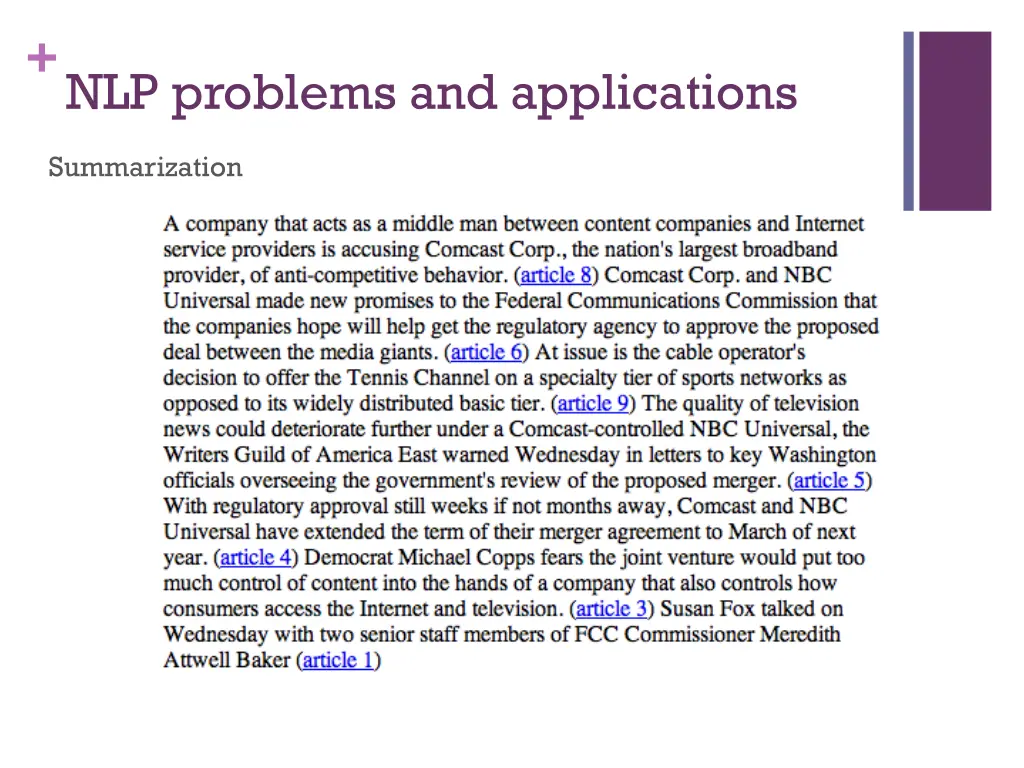 +
NLP problems and applications

Summarization

A company that acts as a middle man between content companies and Internet service providers is accusing Comcast Corp., the nation's largest broadband provider, of anti-competitive behavior. (article 8) Comcast Corp. and NBC Universal made new promises to the Federal Communications Commission that the companies hope will help get the regulatory agency to approve the proposed deal between the media giants. (article 6) At issue is the cable operator's decision to offer the Tennis Channel on a specialty tier of sports networks as opposed to its widely distributed basic tier. (article 9) The quality of television news could deteriorate further under a Comcast-controlled NBC Universal, the Writers Guild of America East warned Wednesday in letters to key Washington officials overseeing the government's review of the proposed merger. (article 5) With regulatory approval still weeks if not months away, Comcast and NBC Universal have extended the term of their merger agreement to March of next year. (article 4) Democrat Michael Copps fears the joint venture would put too much control of content into the hands of a company that also controls how consumers access the Internet and television. (article 3) Susan Fox talked on Wednesday with two senior staff members of FCC Commissioner Meredith Attwell Baker (article 1)